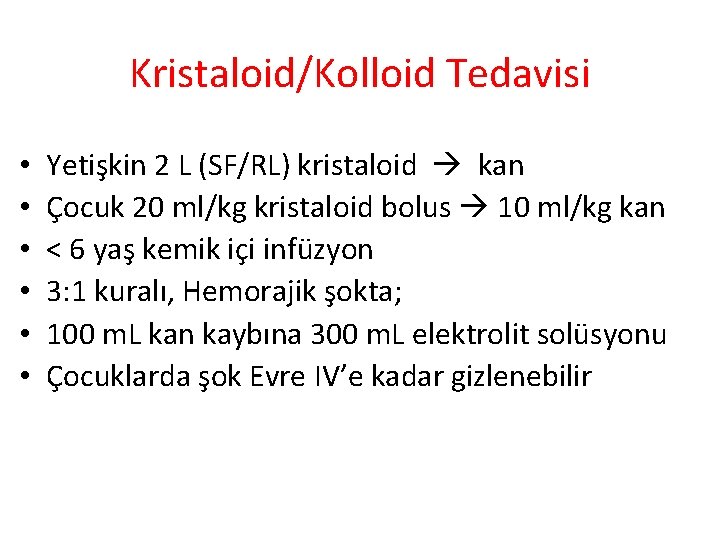 Kristaloid/Kolloid Tedavisi

• Yetişkin 2 L (SF/RL) kristaloid → kan
• Çocuk 20 ml/kg kristaloid bolus → 10 ml/kg kan
• < 6 yaş kemik içi infüzyon
• 3:1 kuralı, Hemorajik şokta;
• 100 mL kan kaybına 300 mL elektrolit solüsyonu
• Çocuklarda şok Evre IV'e kadar gizlenebilir